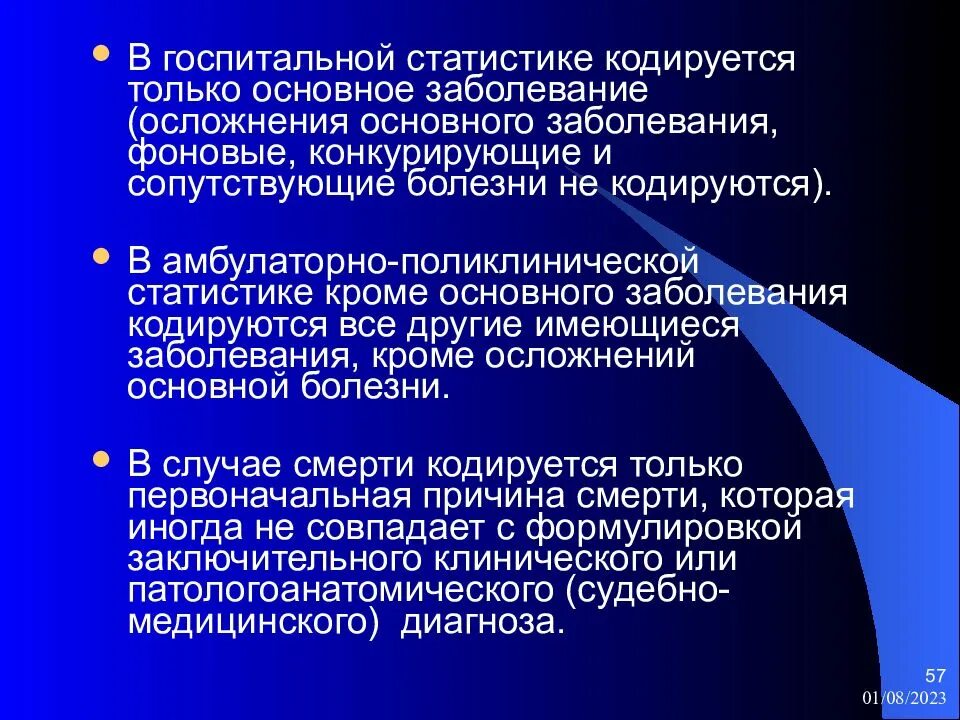 • В госпитальной статистике кодируется только основное заболевание (осложнения основного заболевания, фоновые, конкурирующие и сопутствующие болезни не кодируются).

• В амбулаторно-поликлинической статистике кроме основного заболевания кодируются все другие имеющиеся заболевания, кроме осложнений основной болезни.

• В случае смерти кодируется только первоначальная причина смерти, которая иногда не совпадает с формулировкой заключительного клинического или патологоанатомического (судебно-медицинского) диагноза.

57
01/08/2023